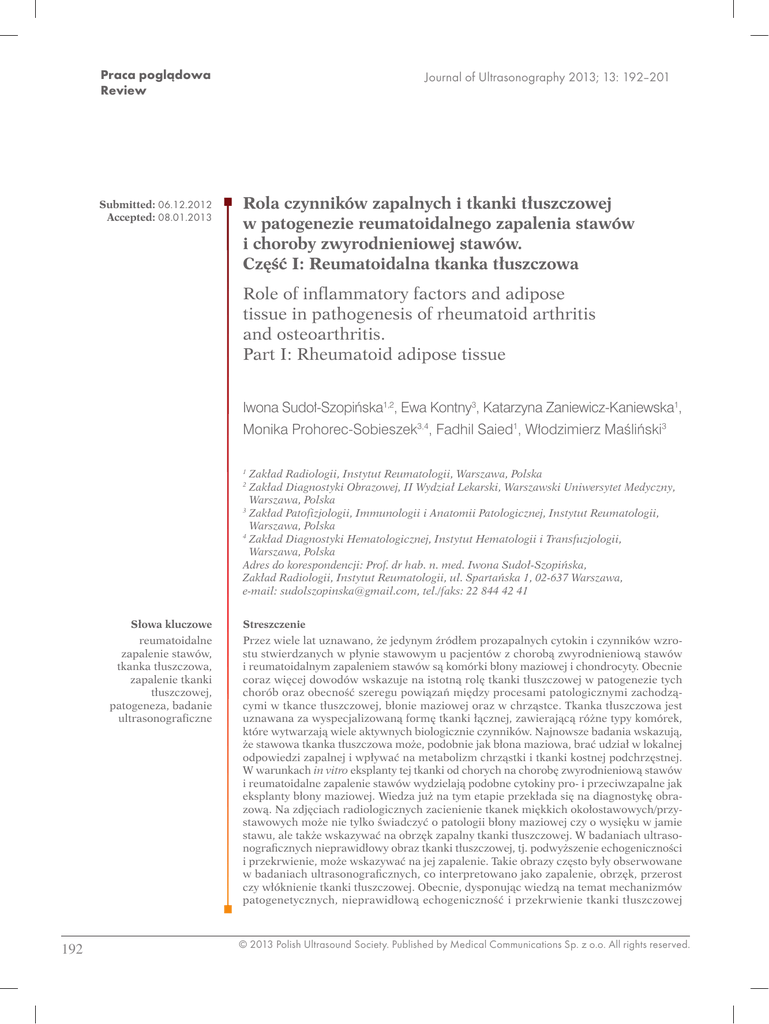 Praca poglądowa
Review

Journal of Ultrasonography 2013; 13: 192–201

Submitted: 06.12.2012
Accepted: 08.01.2013

Rola czynników zapalnych i tkanki tłuszczowej w patogenezie reumatoidalnego zapalenia stawów i choroby zwyrodnieniowej stawów.
Część I: Reumatoidalna tkanka tłuszczowa

Role of inflammatory factors and adipose tissue in pathogenesis of rheumatoid arthritis and osteoarthritis.
Part I: Rheumatoid adipose tissue

Iwona Sudoł-Szopińska$^{1,2}$, Ewa Kontny$^{3}$, Katarzyna Zaniewicz-Kaniewska$^{1}$, Monika Prohorec-Sobieszek$^{3,4}$, Fadhil Saied$^{1}$, Włodzimierz Maśliński$^{3}$

$^{1}$ Zakład Radiologii, Instytut Reumatologii, Warszawa, Polska
$^{2}$ Zakład Diagnostyki Obrazowej, II Wydział Lekarski, Warszawski Uniwersytet Medyczny, Warszawa, Polska
$^{3}$ Zakład Patofizjologii, Immunologii i Anatomii Patologicznej, Instytut Reumatologii, Warszawa, Polska
$^{4}$ Zakład Diagnostyki Hematologicznej, Instytut Hematologii i Transfuzjologii, Warszawa, Polska
Adres do korespondencji: Prof. dr hab. n. med. Iwona Sudoł-Szopińska, Zakład Radiologii, Instytut Reumatologii, ul. Spartańska 1, 02-637 Warszawa, e-mail: sudolszopinska@gmail.com, tel./faks: 22 844 42 41

Słowa kluczowe
reumatoidalne zapalenie stawów, tkanka tłuszczowa, zapalenie tkanki tłuszczowej, patogeneza, badanie ultrasonograficzne

Streszczenie
Przez wiele lat uznawano, że jedynym źródłem prozapalnych cytokin i czynników wzrostu stwierdzanych w płynie stawowym u pacjentów z chorobą zwyrodnieniową stawów i reumatoidalnym zapaleniem stawów są komórki błony maziowej i chondrocyty. Obecnie coraz więcej dowodów wskazuje na istotną rolę tkanki tłuszczowej w patogenezie tych chorób oraz obecność szeregu powiązań między procesami patologicznymi zachodzącymi w tkance tłuszczowej, błonie maziowej oraz w chrząstce. Tkanka tłuszczowa jest uznawana za wyspecjalizowaną formę tkanki łącznej, zawierającą różne typy komórek, które wytwarzają wiele aktywnych biologicznie czynników. Najnowsze badania wskazują, że stawowa tkanka tłuszczowa może, podobnie jak błona maziowa, brać udział w lokalnej odpowiedzi zapalnej i wpływać na metabolizm chrząstki i tkanki kostnej podchrzęstnej. W warunkach in vitro eksplanty tej tkanki od chorych na chorobę zwyrodnieniową stawów i reumatoidalne zapalenie stawów wydzielają podobne cytokiny pro- i przeciwzapalne jak eksplanty błony maziowej. Wiedza już na tym etapie przekłada się na diagnostykę obrazową. Na zdjęciach radiologicznych zacienienie tkanek miękkich okołostawowych/przystawowych może nie tylko świadczyć o patologii błony maziowej czy o wysięku w jamie stawu, ale także wskazywać na obrzęk zapalny tkanki tłuszczowej. W badaniach ultrasonograficznych nieprawidłowy obraz tkanki tłuszczowej, tj. podwyższenie echogeniczności i przekrwienie, może wskazywać na jej zapalenie. Takie obrazy często były obserwowane w badaniach ultrasonograficznych, co interpretowano jako zapalenie, obrzęk, przerost czy włóknienie tkanki tłuszczowej. Obecnie, dysponując wiedzą na temat mechanizmów patogenetycznych, nieprawidłową echogeniczność i przekrwienie tkanki tłuszczowej

192

© 2013 Polish Ultrasound Society. Published by Medical Communications Sp. z o.o. All rights reserved.